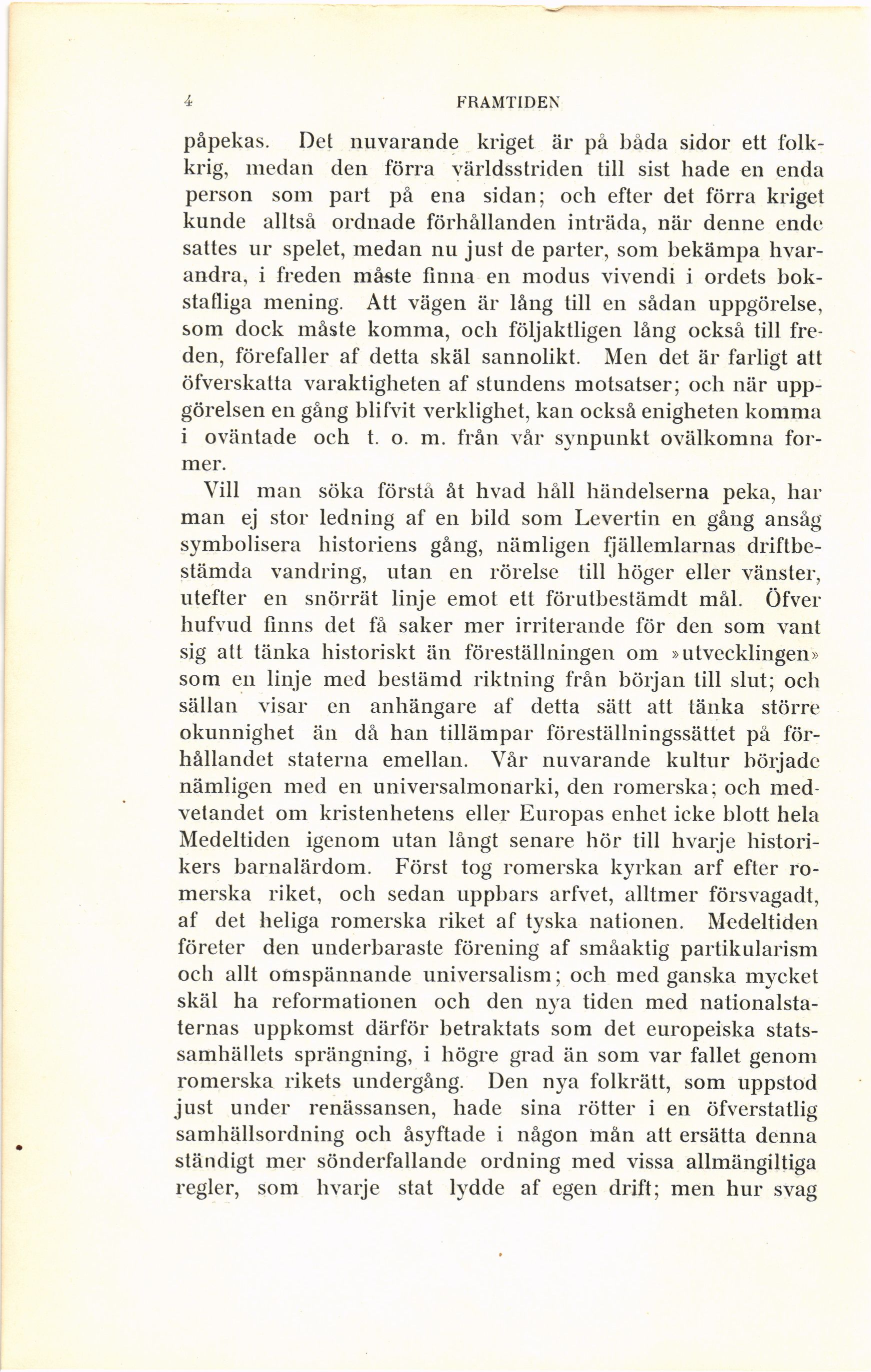 4 FRAMTIDEN

påpekas. Det nuvarande kriget är på båda sidor ett folkkrig, medan den förra världsstriden till sist hade en enda person som part på ena sidan; och efter det förra kriget kunde alltså ordnade förhållanden inträda, när denne ende sattes ur spelet, medan nu just de parter, som bekämpa hvarandra, i freden måste finna en modus vivendi i ordets bokstafliga mening. Att vägen är lång till en sådan uppgörelse, som dock måste komma, och följaktligen lång också till freden, förefaller af detta skäl sannolikt. Men det är farligt att öfverskatta varaktigheten af stundens motsatser; och när uppgörelsen en gång blifvit verklighet, kan också enigheten komma i oväntade och t. o. m. från vår synpunkt ovälkomna former.

Vill man söka förstå åt hvad håll händelserna peka, har man ej stor ledning af en bild som Levertin en gång ansåg symbolisera historiens gång, nämligen fjällemlarnas driftbestämda vandring, utan en rörelse till höger eller vänster, utefter en snörrät linje emot ett förutbestämdt mål. Öfver hufvud finns det få saker mer irriterande för den som vant sig att tänka historiskt än föreställningen om »utvecklingen» som en linje med bestämd riktning från början till slut; och sällan visar en anhängare af detta sätt att tänka större okunnighet än då han tillämpar föreställningssättet på förhållandet staterna emellan. Vår nuvarande kultur började nämligen med en universalmonarki, den romerska; och medvetandet om kristenhetens eller Europas enhet icke blott hela Medeltiden igenom utan långt senare hör till hvarje historikers barnalärdom. Först tog romerska kyrkan arf efter romerska riket, och sedan uppbars arfvet, alltmer försvagadt, af det heliga romerska riket af tyska nationen. Medeltiden företer den underbaraste förening af småaktig partikularism och allt omspännande universalism; och med ganska mycket skäl ha reformationen och den nya tiden med nationalstaternas uppkomst därför betraktats som det europeiska statssamhällets sprängning, i högre grad än som var fallet genom romerska rikets undergång. Den nya folkrätt, som uppstod just under renässansen, hade sina rötter i en öfverstatlig samhällsordning och åsyftade i någon mån att ersätta denna ständigt mer sönderfallande ordning med vissa allmängiltiga regler, som hvarje stat lydde af egen drift; men hur svag